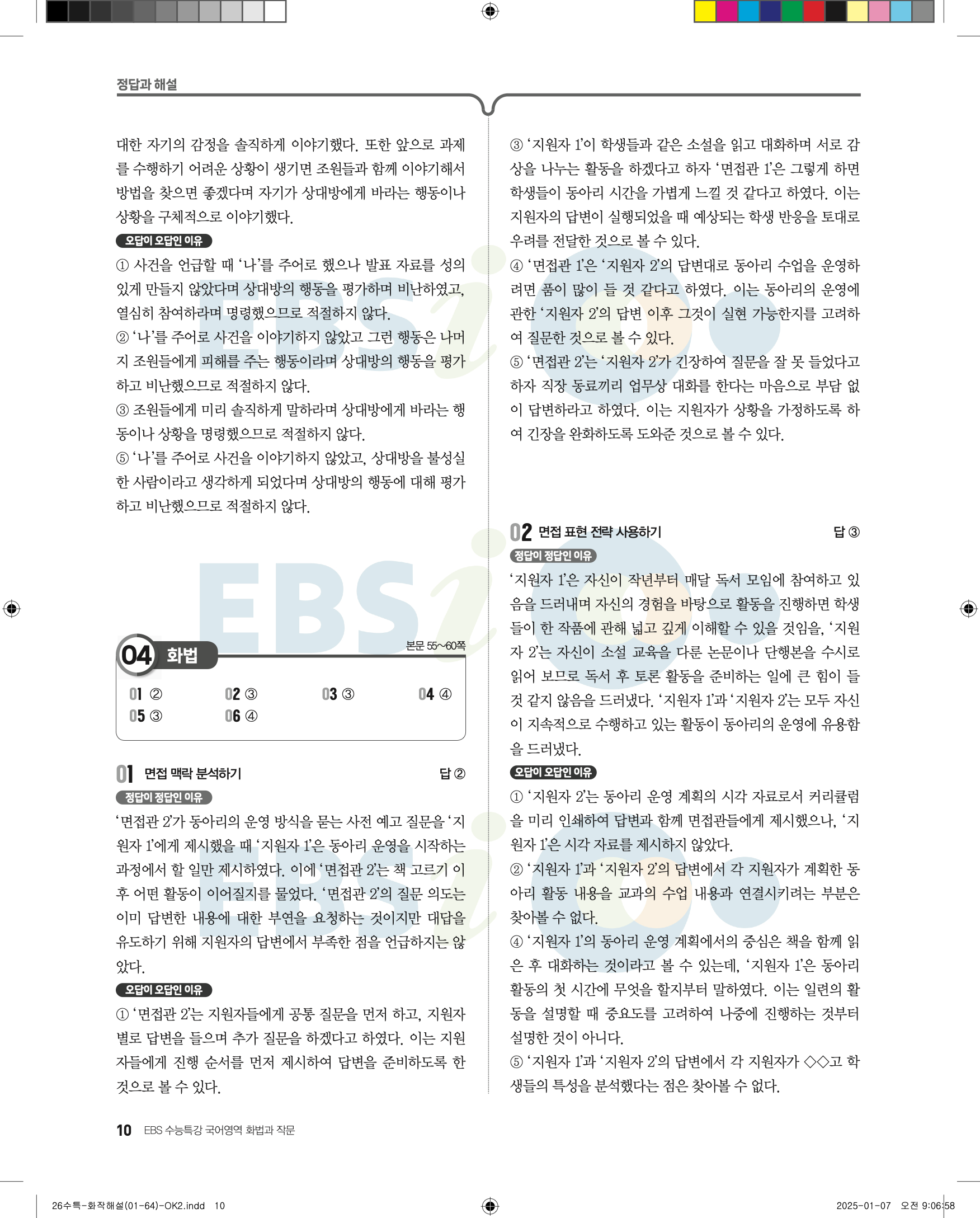 정답과 해설

대한 자기의 감정을 솔직하게 이야기했다. 또한 앞으로 과제를 수행하기 어려운 상황이 생기면 조원들과 함께 이야기해서 방법을 찾으면 좋겠다며 자기가 상대방에게 바라는 행동이나 상황을 구체적으로 이야기했다.

오답이 오답인 이유

① 사건을 언급할 때 '나'를 주어로 했으나 발표 자료를 성의 있게 만들지 않았다며 상대방의 행동을 평가하며 비난하였고, 열심히 참여하라며 명령했으므로 적절하지 않다.
② '나'를 주어로 사건을 이야기하지 않았고 그런 행동은 나머지 조원들에게 피해를 주는 행동이라며 상대방의 행동을 평가하고 비난했으므로 적절하지 않다.
③ 조원들에게 미리 솔직하게 말하라며 상대방에게 바라는 행동이나 상황을 명령했으므로 적절하지 않다.
⑤ '나'를 주어로 사건을 이야기하지 않았고, 상대방을 불성실한 사람이라고 생각하게 되었다며 상대방의 행동에 대해 평가하고 비난했으므로 적절하지 않다.

04 화법

본문 55~60쪽

01 ② 02 ③ 03 ③ 04 ④
05 ③ 06 ④

01 면접 맥락 분석하기 답 ②

정답이 정답인 이유

'면접관 2'가 동아리의 운영 방식을 묻는 사전 예고 질문을 '지원자 1'에게 제시했을 때 '지원자 1'은 동아리 운영을 시작하는 과정에서 할 일만 제시하였다. 이에 '면접관 2'는 책 고르기 이후 어떤 활동이 이어질지를 물었다. '면접관 2'의 질문 의도는 이미 답변한 내용에 대한 부연을 요청하는 것이지만 대답을 유도하기 위해 지원자의 답변에서 부족한 점을 언급하지는 않았다.

오답이 오답인 이유

① '면접관 2'는 지원자들에게 공통 질문을 먼저 하고, 지원자별로 답변을 들으며 추가 질문을 하겠다고 하였다. 이는 지원자들에게 진행 순서를 먼저 제시하여 답변을 준비하도록 한 것으로 볼 수 있다.

③ '지원자 1'이 학생들과 같은 소설을 읽고 대화하며 서로 감상을 나누는 활동을 하겠다고 하자 '면접관 1'은 그렇게 하면 학생들이 동아리 시간을 가볍게 느낄 것 같다고 하였다. 이는 지원자의 답변이 실행되었을 때 예상되는 학생 반응을 토대로 우려를 전달한 것으로 볼 수 있다.
④ '면접관 1'은 '지원자 2'의 답변대로 동아리 수업을 운영하려면 품이 많이 들 것 같다고 하였다. 이는 동아리의 운영에 관한 '지원자 2'의 답변 이후 그것이 실현 가능한지를 고려하여 질문한 것으로 볼 수 있다.
⑤ '면접관 2'는 '지원자 2'가 긴장하여 질문을 잘 못 들었다고 하자 직장 동료끼리 업무상 대화를 한다는 마음으로 부담 없이 답변하라고 하였다. 이는 지원자가 상황을 가정하도록 하여 긴장을 완화하도록 도와준 것으로 볼 수 있다.

02 면접 표현 전략 사용하기 답 ③

정답이 정답인 이유

'지원자 1'은 자신이 작년부터 매달 독서 모임에 참여하고 있음을 드러내며 자신의 경험을 바탕으로 활동을 진행하면 학생들이 한 작품에 관해 넓고 깊게 이해할 수 있을 것임을, '지원자 2'는 자신이 소설 교육을 다룬 논문이나 단행본을 수시로 읽어 보므로 독서 후 토론 활동을 준비하는 일에 큰 힘이 들 것 같지 않음을 드러냈다. '지원자 1'과 '지원자 2'는 모두 자신이 지속적으로 수행하고 있는 활동이 동아리의 운영에 유용함을 드러냈다.

오답이 오답인 이유

① '지원자 2'는 동아리 운영 계획의 시각 자료로서 커리큘럼을 미리 인쇄하여 답변과 함께 면접관들에게 제시했으나, '지원자 1'은 시각 자료를 제시하지 않았다.
② '지원자 1'과 '지원자 2'의 답변에서 각 지원자가 계획한 동아리 활동 내용을 교과의 수업 내용과 연결시키려는 부분은 찾아볼 수 없다.
④ '지원자 1'의 동아리 운영 계획에서의 중심은 책을 함께 읽은 후 대화하는 것이라고 볼 수 있는데, '지원자 1'은 동아리 활동의 첫 시간에 무엇을 할지부터 말하였다. 이는 일련의 활동을 설명할 때 중요도를 고려하여 나중에 진행하는 것부터 설명한 것이 아니다.
⑤ '지원자 1'과 '지원자 2'의 답변에서 각 지원자가 ◇◇고 학생들의 특성을 분석했다는 점은 찾아볼 수 없다.

10 EBS 수능특강 국어영역 화법과 작문

26수특-화작해설(01-64)-OK2.indd 10 2025-01-07 오전 9:06:58